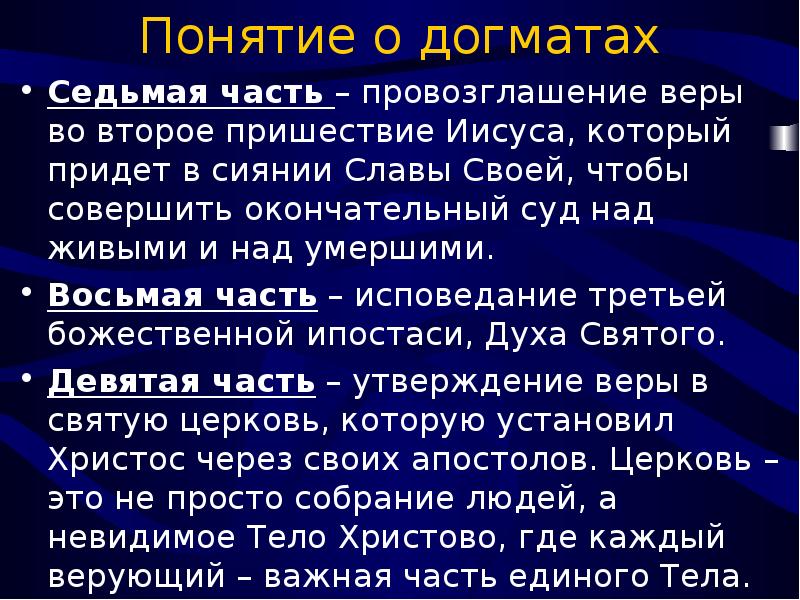 Понятие о догматах

• Седьмая часть – провозглашение веры во второе пришествие Иисуса, который придет в сиянии Славы Своей, чтобы совершить окончательный суд над живыми и над умершими.

• Восьмая часть – исповедание третьей божественной ипостаси, Духа Святого.

• Девятая часть – утверждение веры в святую церковь, которую установил Христос через своих апостолов. Церковь – это не просто собрание людей, а невидимое Тело Христово, где каждый верующий – важная часть единого Тела.